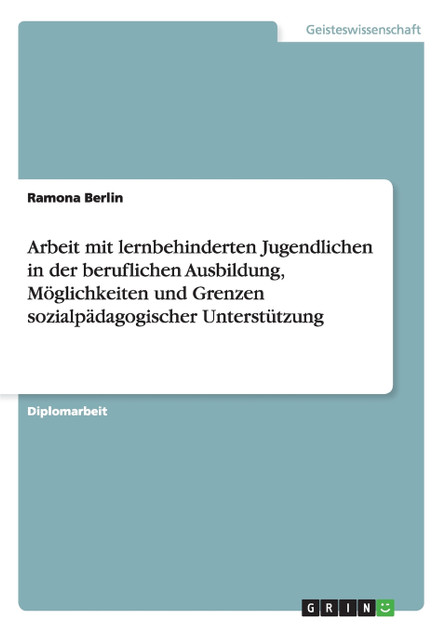 Geisteswissenschaft

Ramona Berlin

Arbeit mit lernbehinderten Jugendlichen in der beruflichen Ausbildung, Möglichkeiten und Grenzen sozialpädagogischer Unterstützung

Diplomarbeit

GRIN